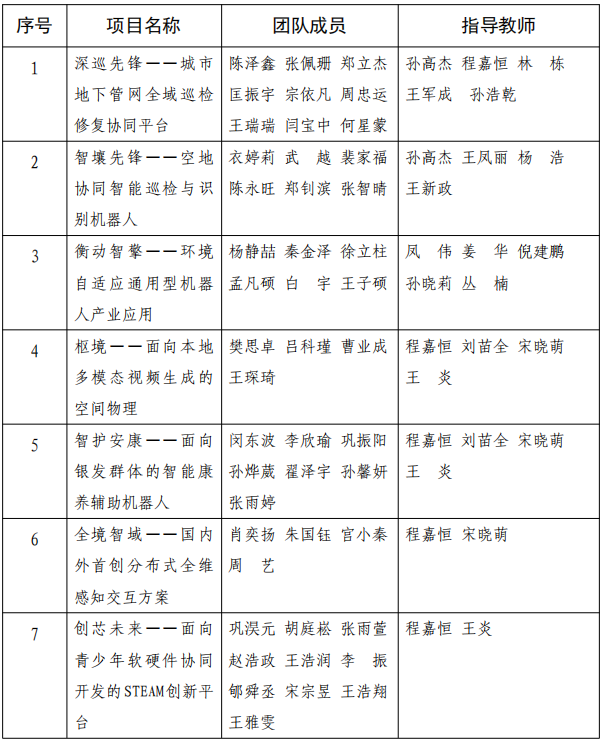 | 序号 | 项目名称 | 团队成员 | 指导教师 |
|---|---|---|---|
| 1 | 深巡先锋——城市地下管网全域巡检修复协同平台 | 陈泽鑫 张佩珊 郑立杰 匡振宇 宗依凡 周忠运 王瑞瑞 闫宝中 何星蒙 | 孙高杰 程嘉恒 林 栋 王军成 孙浩乾 |
| 2 | 智壤先锋——空地协同智能巡检与识别机器人 | 衣婷莉 武 越 裴家福 陈永旺 郑钊滨 张智晴 | 孙高杰 王凤丽 杨 浩 王新政 |
| 3 | 衡动智擎——环境自适应通用型机器人产业应用 | 杨静喆 秦金泽 徐立柱 孟凡硕 白 宇 王子硕 | 凤 伟 姜 华 倪建鹏 孙晓莉 丛 楠 |
| 4 | 枢境——面向本地多模态视频生成的空间物理 | 樊思卓 吕科瑾 曹业成 王琛琦 | 程嘉恒 刘苗全 宋晓萌 王 炎 |
| 5 | 智护安康——面向银发群体的智能康养辅助机器人 | 闵东波 李欣瑜 巩振阳 孙烨葳 翟泽宇 孙馨妍 张雨婷 | 程嘉恒 刘苗全 宋晓萌 王 炎 |
| 6 | 全境智域——国内外首创分布式全维感知交互方案 | 肖奕扬 朱国钰 宫小秦 周 艺 | 程嘉恒 宋晓萌 |
| 7 | 创芯未来——面向青少年软硬件协同开发的STEAM创新平台 | 巩淏元 胡庭崧 张雨萱 赵浩政 王浩润 李 振 郇舜丞 宋宗昱 王浩翔 王雅雯 | 程嘉恒 王炎 |